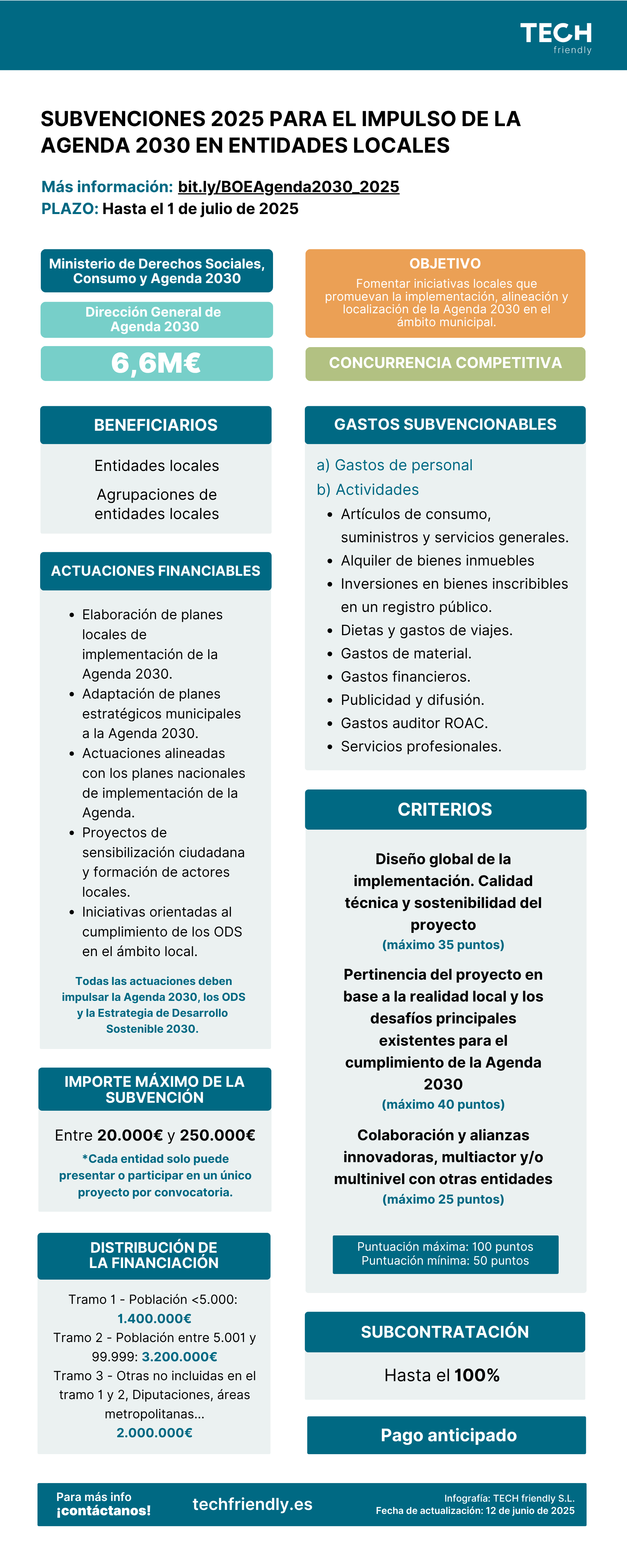 TECH friendly

SUBVENCIONES 2025 PARA EL IMPULSO DE LA AGENDA 2030 EN ENTIDADES LOCALES

Más información: bit.ly/BOEAgenda2030_2025
PLAZO: Hasta el 1 de julio de 2025

Ministerio de Derechos Sociales, Consumo y Agenda 2030

Dirección General de Agenda 2030

6,6M€

BENEFICIARIOS

Entidades locales

Agrupaciones de entidades locales

ACTUACIONES FINANCIABLES

- Elaboración de planes locales de implementación de la Agenda 2030.
- Adaptación de planes estratégicos municipales a la Agenda 2030.
- Actuaciones alineadas con los planes nacionales de implementación de la Agenda.
- Proyectos de sensibilización ciudadana y formación de actores locales.
- Iniciativas orientadas al cumplimiento de los ODS en el ámbito local.

Todas las actuaciones deben impulsar la Agenda 2030, los ODS y la Estrategia de Desarrollo Sostenible 2030.

IMPORTE MÁXIMO DE LA SUBVENCIÓN

Entre 20.000€ y 250.000€

*Cada entidad solo puede presentar o participar en un único proyecto por convocatoria.

DISTRIBUCIÓN DE LA FINANCIACIÓN

Tramo 1 - Población <5.000: 1.400.000€
Tramo 2 - Población entre 5.001 y 99.999: 3.200.000€
Tramo 3 - Otras no incluidas en el tramo 1 y 2, Diputaciones, áreas metropolitanas... 2.000.000€

OBJETIVO

Fomentar iniciativas locales que promuevan la implementación, alineación y localización de la Agenda 2030 en el ámbito municipal.

CONCURRENCIA COMPETITIVA

GASTOS SUBVENCIONABLES

a) Gastos de personal
b) Actividades
- Artículos de consumo, suministros y servicios generales.
- Alquiler de bienes inmuebles
- Inversiones en bienes inscribibles en un registro público.
- Dietas y gastos de viajes.
- Gastos de material.
- Gastos financieros.
- Publicidad y difusión.
- Gastos auditor ROAC.
- Servicios profesionales.

CRITERIOS

Diseño global de la implementación. Calidad técnica y sostenibilidad del proyecto
(máximo 35 puntos)

Pertinencia del proyecto en base a la realidad local y los desafíos principales existentes para el cumplimiento de la Agenda 2030
(máximo 40 puntos)

Colaboración y alianzas innovadoras, multiactor y/o multinivel con otras entidades
(máximo 25 puntos)

Puntuación máxima: 100 puntos
Puntuación mínima: 50 puntos

SUBCONTRATACIÓN

Hasta el 100%

Pago anticipado

Para más info ¡contáctanos!

techfriendly.es

Infografía: TECH friendly S.L.
Fecha de actualización: 12 de junio de 2025